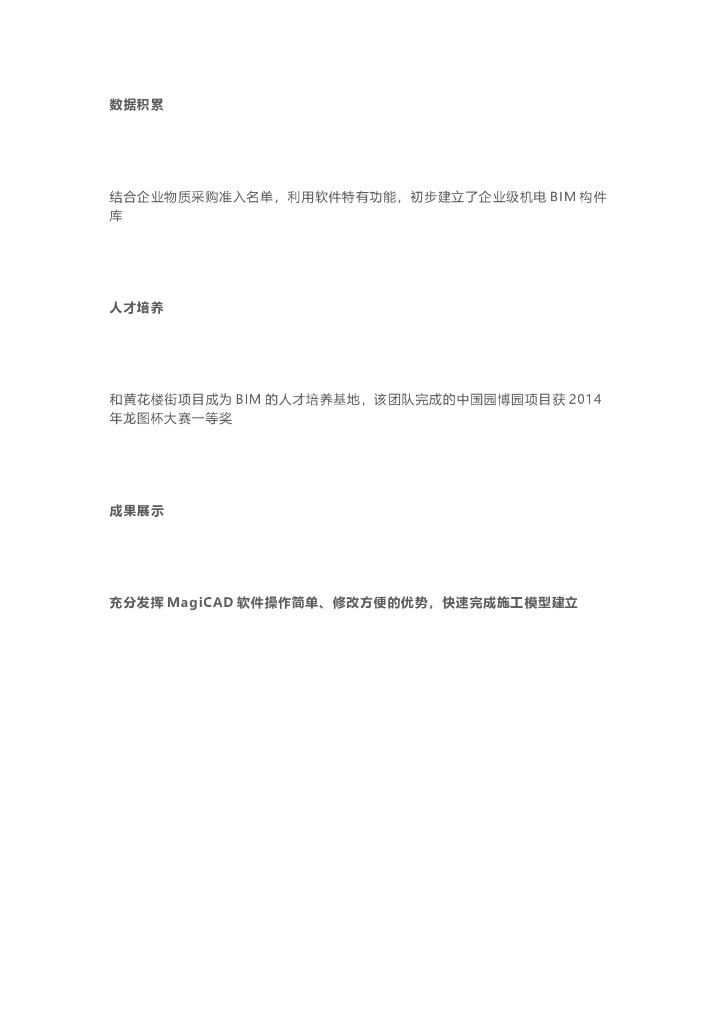 数据积累

结合企业物质采购准入名单，利用软件特有功能，初步建立了企业级机电 BIM 构件库

人才培养

和黄花楼街项目成为 BIM 的人才培养基地，该团队完成的中国园博园项目获 2014 年龙图杯大赛一等奖

成果展示

充分发挥 MagiCAD 软件操作简单、修改方便的优势，快速完成施工模型建立